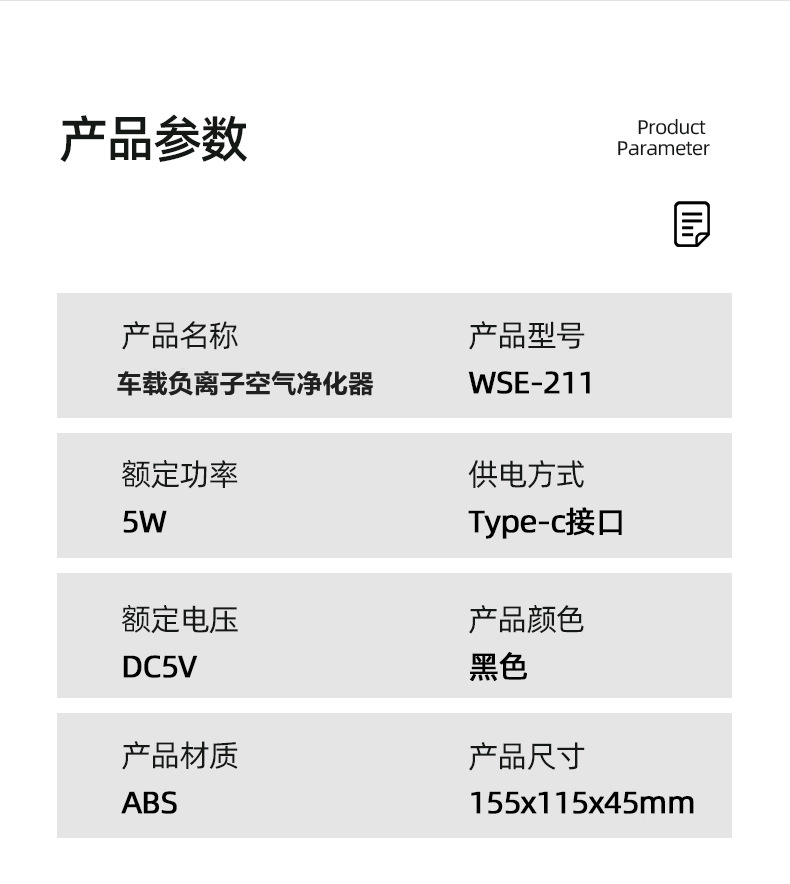 产品参数

Product
Parameter

产品名称
车载负离子空气净化器

产品型号
WSE-211

额定功率
5W

供电方式
Type-c接口

额定电压
DC5V

产品颜色
黑色

产品材质
ABS

产品尺寸
155x115x45mm